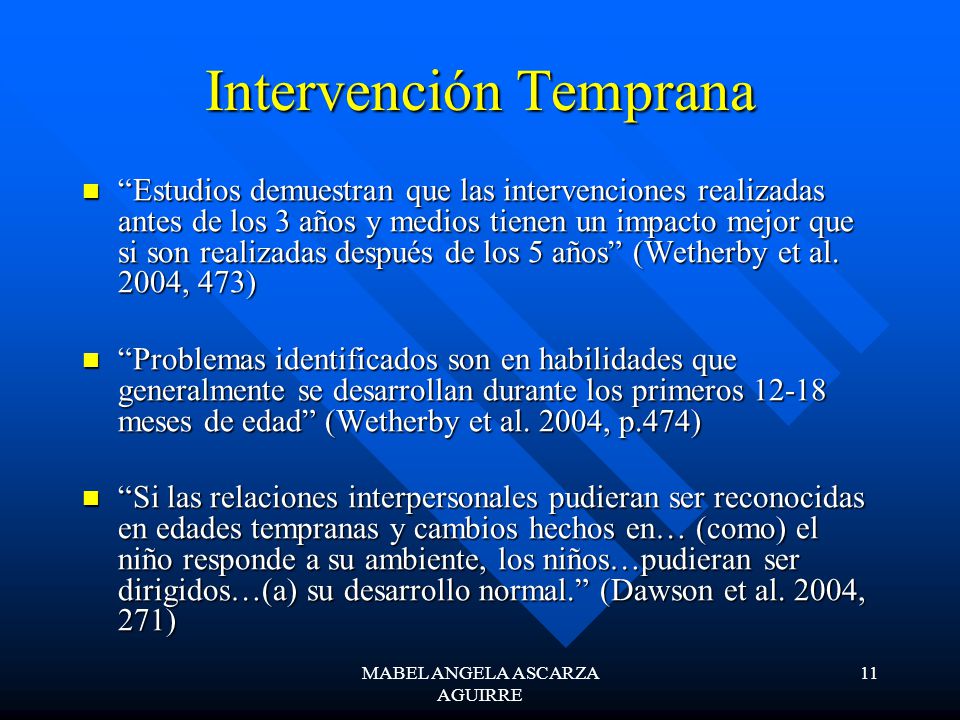 Intervención Temprana

“Estudios demuestran que las intervenciones realizadas antes de los 3 años y medios tienen un impacto mejor que si son realizadas después de los 5 años” (Wetherby et al. 2004, 473)

“Problemas identificados son en habilidades que generalmente se desarrollan durante los primeros 12-18 meses de edad” (Wetherby et al. 2004, p.474)

“Si las relaciones interpersonales pudieran ser reconocidas en edades tempranas y cambios hechos en… (como) el niño responde a su ambiente, los niños…pudieran ser dirigidos…(a) su desarrollo normal.” (Dawson et al. 2004, 271)

MABEL ANGELA ASCARZA AGUIRRE

11